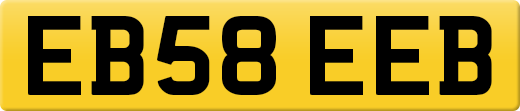 EB58 EEB